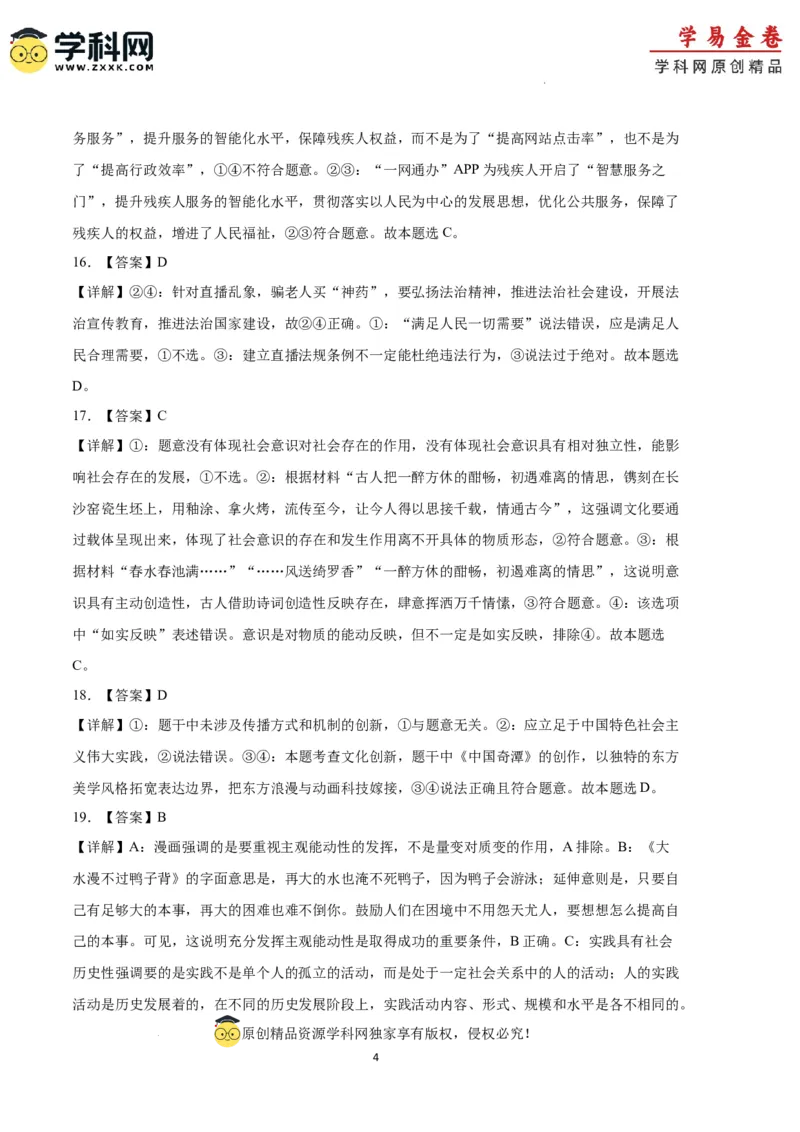 学科网
WWW.ZXXK.COM

学易金卷
学科网原创精品

务服务”，提升服务的智能化水平，保障残疾人权益，而不是为了“提高网站点击率”，也不是为了“提高行政效率”，①④不符合题意。②③：“一网通办”APP 为残疾人开启了“智慧服务之门”，提升残疾人服务的智能化水平，贯彻落实以人民为中心的发展思想，优化公共服务，保障了残疾人的权益，增进了人民福祉，②③符合题意。故本题选 C。

16. 【答案】D

【详解】②④：针对直播乱象，骗老人买“神药”，要弘扬法治精神，推进法治社会建设，开展法治宣传教育，推进法治国家建设，故②④正确。①：“满足人民一切需要”说法错误，应是满足人民合理需要，①不选。③：建立直播法规条例不一定能杜绝违法行为，③说法过于绝对。故本题选 D。

17. 【答案】C

【详解】①：题意没有体现社会意识对社会存在的作用，没有体现社会意识具有相对独立性，能影响社会存在的发展，①不选。②：根据材料“古人把一醉方休的酣畅，初遇难离的情思，镌刻在长沙窑瓷生坯上，用釉涂、拿火烤，流传至今，让今人得以思接千载，情通古今”，这强调文化要通过载体呈现出来，体现了社会意识的存在和发生作用离不开具体的物质形态，②符合题意。③：根据材料“春水春池满……”“……风送绮罗香”“一醉方休的酣畅，初遇难离的情思”，这说明意识具有主动创造性，古人借助诗词创造性反映存在，肆意挥洒万千情愫，③符合题意。④：该选项中“如实反映”表述错误。意识是对物质的能动反映，但不一定是如实反映，排除④。故本题选 C。

18. 【答案】D

【详解】①：题干中未涉及传播方式和机制的创新，①与题意无关。②：应立足于中国特色社会主义伟大实践，②说法错误。③④：本题考查文化创新，题干中《中国奇谭》的创作，以独特的东方美学风格拓宽表达边界，把东方浪漫与动画科技嫁接，③④说法正确且符合题意。故本题选 D。

19. 【答案】B

【详解】A：漫画强调的是要重视主观能动性的发挥，不是量变对质变的作用，A 排除。B：《大水漫不过鸭子背》的字面意思是，再大的水也淹不死鸭子，因为鸭子会游泳；延伸意则是，只要自己有足够大的本事，再大的困难也难不倒你。鼓励人们在困境中不用怨天尤人，要想想怎么提高自己的本事。可见，这说明充分发挥主观能动性是取得成功的重要条件，B 正确。C：实践具有社会历史性强调要的是实践不是单个人的孤立的活动，而是处于一定社会关系中的人的活动；人的实践活动是历史发展着的，在不同的历史发展阶段上，实践活动内容、形式、规模和水平是各不相同的。

原创精品资源学科网独家享有版权，侵权必究！

4